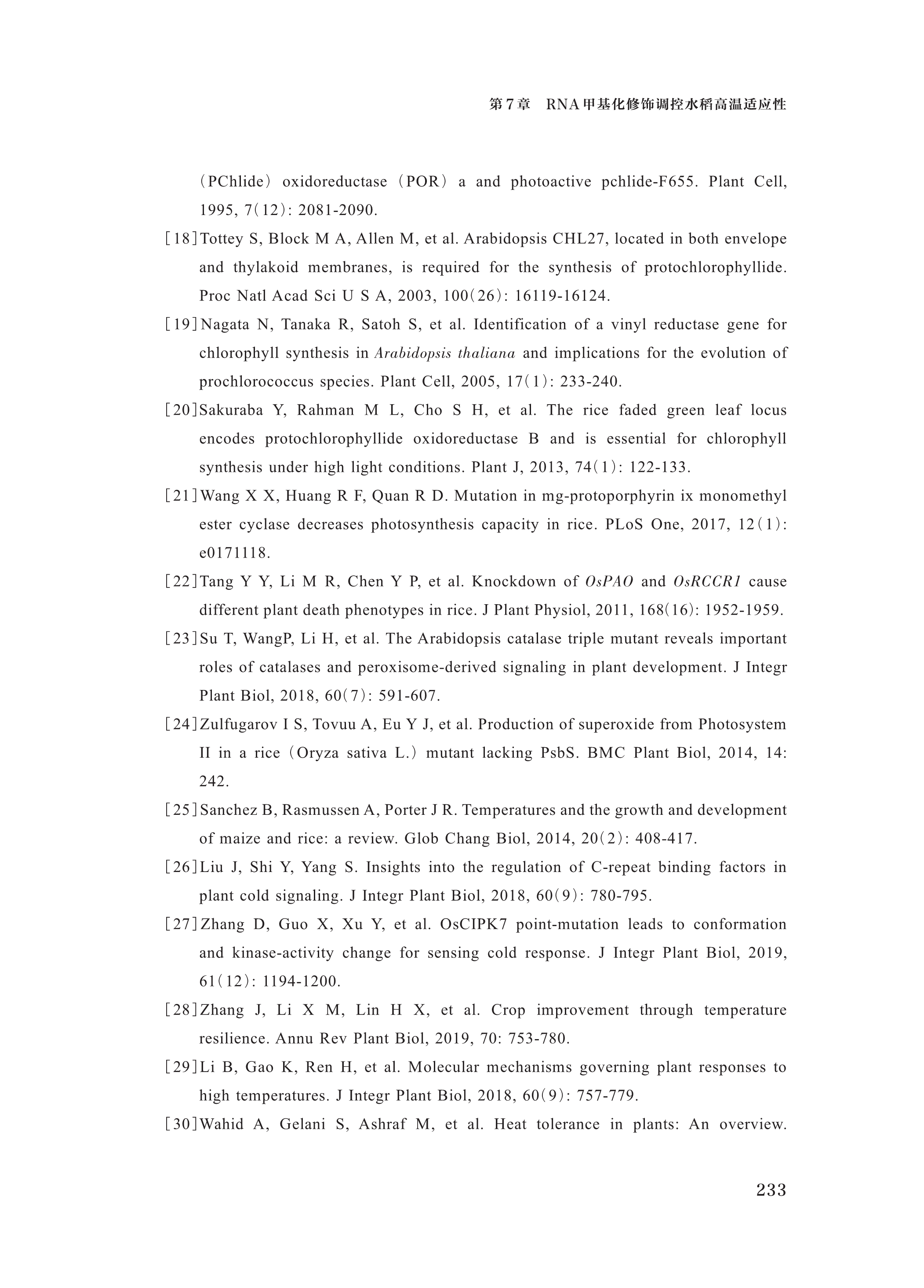 第7章　RNA甲基化修饰调控水稻高温适应性

（PChlide）oxidoreductase（POR）a and photoactive pchlide-F655. Plant Cell, 1995, 7(12): 2081-2090.

[18]Tottey S, Block M A, Allen M, et al. Arabidopsis CHL27, located in both envelope and thylakoid membranes, is required for the synthesis of protochlorophyllide. Proc Natl Acad Sci U S A, 2003, 100(26): 16119-16124.

[19]Nagata N, Tanaka R, Satoh S, et al. Identification of a vinyl reductase gene for chlorophyll synthesis in Arabidopsis thaliana and implications for the evolution of prochlorococcus species. Plant Cell, 2005, 17(1): 233-240.

[20]Sakuraba Y, Rahman M L, Cho S H, et al. The rice faded green leaf locus encodes protochlorophyllide oxidoreductase B and is essential for chlorophyll synthesis under high light conditions. Plant J, 2013, 74(1): 122-133.

[21]Wang X X, Huang R F, Quan R D. Mutation in mg-protoporphyrin ix monomethyl ester cyclase decreases photosynthesis capacity in rice. PLoS One, 2017, 12(1): e0171118.

[22]Tang Y Y, Li M R, Chen Y P, et al. Knockdown of OsPAO and OsRCCR1 cause different plant death phenotypes in rice. J Plant Physiol, 2011, 168(16): 1952-1959.

[23]Su T, WangP, Li H, et al. The Arabidopsis catalase triple mutant reveals important roles of catalases and peroxisome-derived signaling in plant development. J Integr Plant Biol, 2018, 60(7): 591-607.

[24]Zulfugarov I S, Tovuu A, Eu Y J, et al. Production of superoxide from Photosystem II in a rice（Oryza sativa L.）mutant lacking PsbS. BMC Plant Biol, 2014, 14: 242.

[25]Sanchez B, Rasmussen A, Porter J R. Temperatures and the growth and development of maize and rice: a review. Glob Chang Biol, 2014, 20(2): 408-417.

[26]Liu J, Shi Y, Yang S. Insights into the regulation of C-repeat binding factors in plant cold signaling. J Integr Plant Biol, 2018, 60(9): 780-795.

[27]Zhang D, Guo X, Xu Y, et al. OsCIPK7 point-mutation leads to conformation and kinase-activity change for sensing cold response. J Integr Plant Biol, 2019, 61(12): 1194-1200.

[28]Zhang J, Li X M, Lin H X, et al. Crop improvement through temperature resilience. Annu Rev Plant Biol, 2019, 70: 753-780.

[29]Li B, Gao K, Ren H, et al. Molecular mechanisms governing plant responses to high temperatures. J Integr Plant Biol, 2018, 60(9): 757-779.

[30]Wahid A, Gelani S, Ashraf M, et al. Heat tolerance in plants: An overview.

233